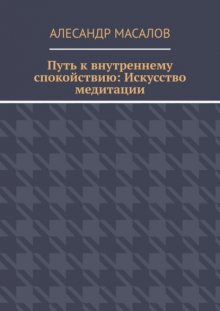 АЛЕСАНДР МАСАЛОВ

Путь к внутреннему спокойствию: Искусство медитации